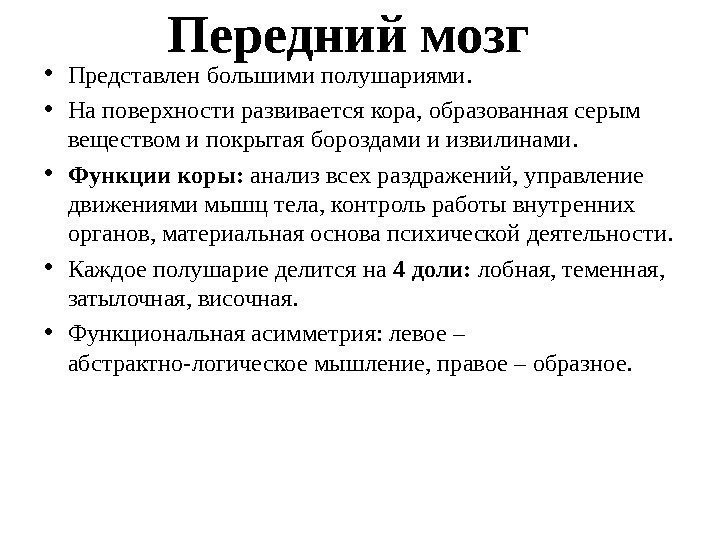 Передний мозг

• Представлен большими полушариями.

• На поверхности развивается кора, образованная серым веществом и покрытая бороздами и извилинами.

• Функции коры: анализ всех раздражений, управление движениями мышц тела, контроль работы внутренних органов, материальная основа психической деятельности.

• Каждое полушарие делится на 4 доли: лобная, теменная, затылочная, височная.

• Функциональная асимметрия: левое – абстрактно-логическое мышление, правое – образное.